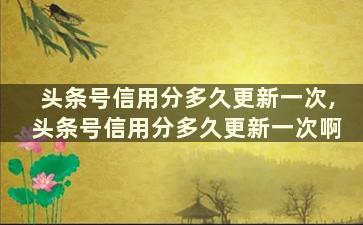 头条号信用分多久更新一次，
头条号信用分多久更新一次啊